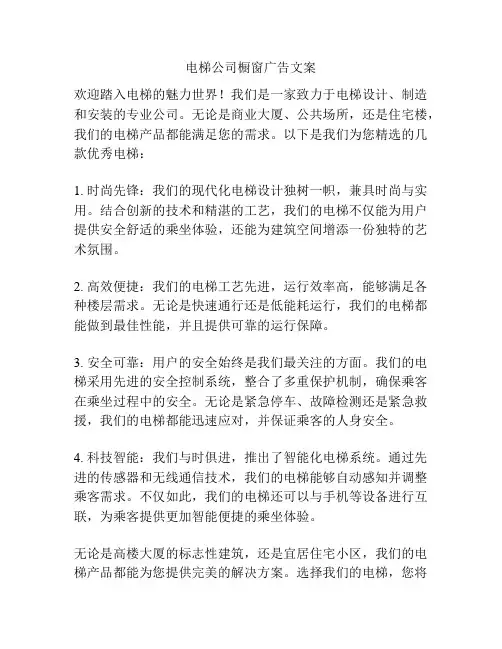 电梯公司橱窗广告文案

欢迎踏入电梯的魅力世界！我们是一家致力于电梯设计、制造和安装的专业公司。无论是商业大厦、公共场所，还是住宅楼，我们的电梯产品都能满足您的需求。以下是我们为您精选的几款优秀电梯：

1. 时尚先锋：我们的现代化电梯设计独树一帜，兼具时尚与实用。结合创新的技术和精湛的工艺，我们的电梯不仅能为用户提供安全舒适的乘坐体验，还能为建筑空间增添一份独特的艺术氛围。

2. 高效便捷：我们的电梯工艺先进，运行效率高，能够满足各种楼层需求。无论是快速通行还是低能耗运行，我们的电梯都能做到最佳性能，并且提供可靠的运行保障。

3. 安全可靠：用户的安全始终是我们最关注的方面。我们的电梯采用先进的安全控制系统，整合了多重保护机制，确保乘客在乘坐过程中的安全。无论是紧急停车、故障检测还是紧急救援，我们的电梯都能迅速应对，并保证乘客的人身安全。

4. 科技智能：我们与时俱进，推出了智能化电梯系统。通过先进的传感器和无线通信技术，我们的电梯能够自动感知并调整乘客需求。不仅如此，我们的电梯还可以与手机等设备进行互联，为乘客提供更加智能便捷的乘坐体验。

无论是高楼大厦的标志性建筑，还是宜居住宅小区，我们的电梯产品都能为您提供完美的解决方案。选择我们的电梯，您将